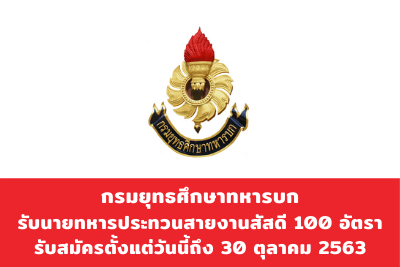 กรมยุทธศึกษาทหารบก

กรมยุทธศึกษาทหารบก
รับนายทหารประทวนสายงานสัสดี 100 อัตรา
รับสมัครตั้งแต่วันนี้ถึง 30 ตุลาคม 2563